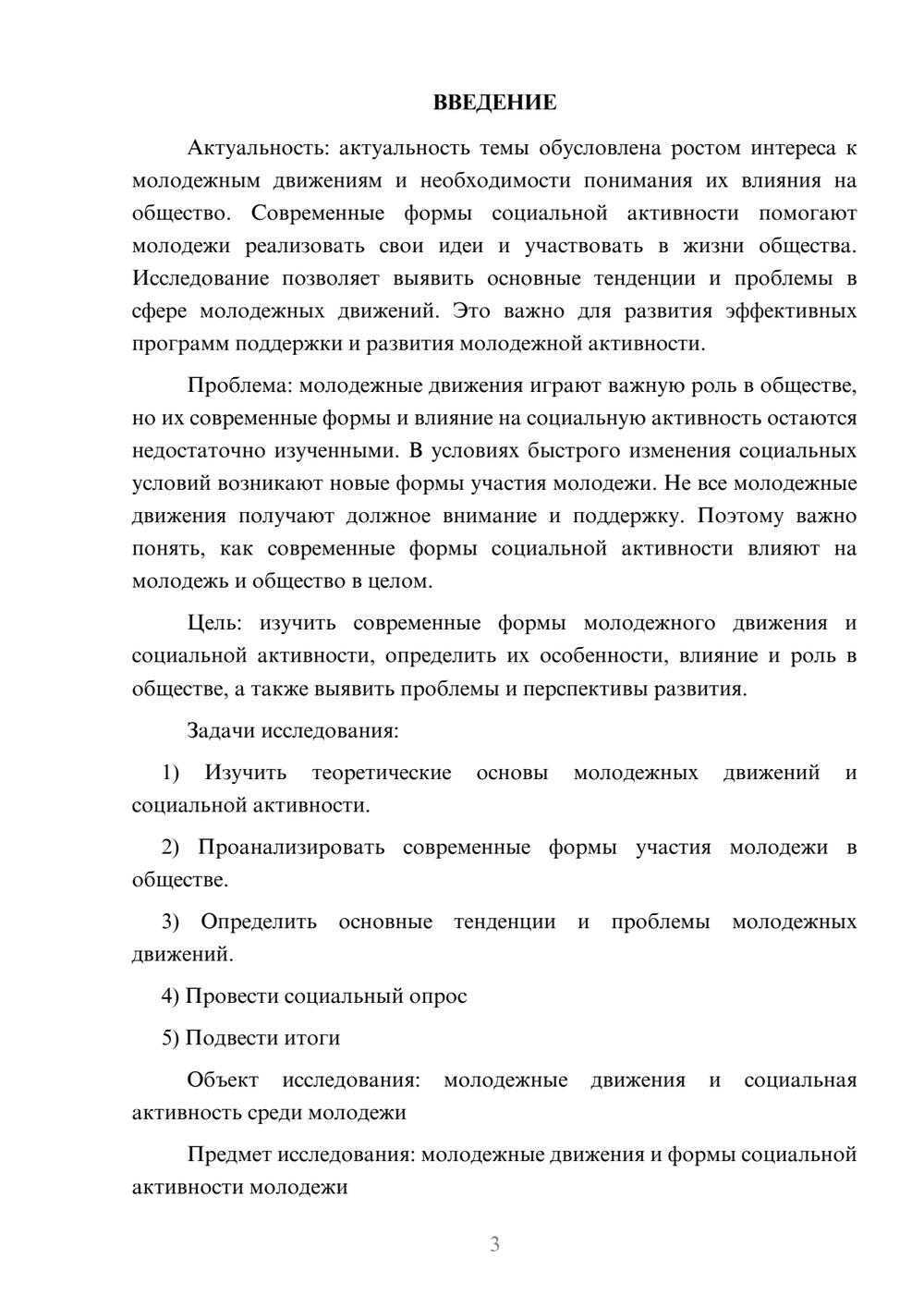 ВВЕДЕНИЕ

Актуальность: актуальность темы обусловлена ростом интереса к молодежным движениям и необходимости понимания их влияния на общество. Современные формы социальной активности помогают молодежи реализовать свои идеи и участвовать в жизни общества. Исследование позволяет выявить основные тенденции и проблемы в сфере молодежных движений. Это важно для развития эффективных программ поддержки и развития молодежной активности.

Проблема: молодежные движения играют важную роль в обществе, но их современные формы и влияние на социальную активность остаются недостаточно изученными. В условиях быстрого изменения социальных условий возникают новые формы участия молодежи. Не все молодежные движения получают должное внимание и поддержку. Поэтому важно понять, как современные формы социальной активности влияют на молодежь и общество в целом.

Цель: изучить современные формы молодежного движения и социальной активности, определить их особенности, влияние и роль в обществе, а также выявить проблемы и перспективы развития.

Задачи исследования:

1) Изучить теоретические основы молодежных движений и социальной активности.

2) Проанализировать современные формы участия молодежи в обществе.

3) Определить основные тенденции и проблемы молодежных движений.

4) Провести социальный опрос

5) Подвести итоги

Объект исследования: молодежные движения и социальная активность среди молодежи

Предмет исследования: молодежные движения и формы социальной активности молодежи

3